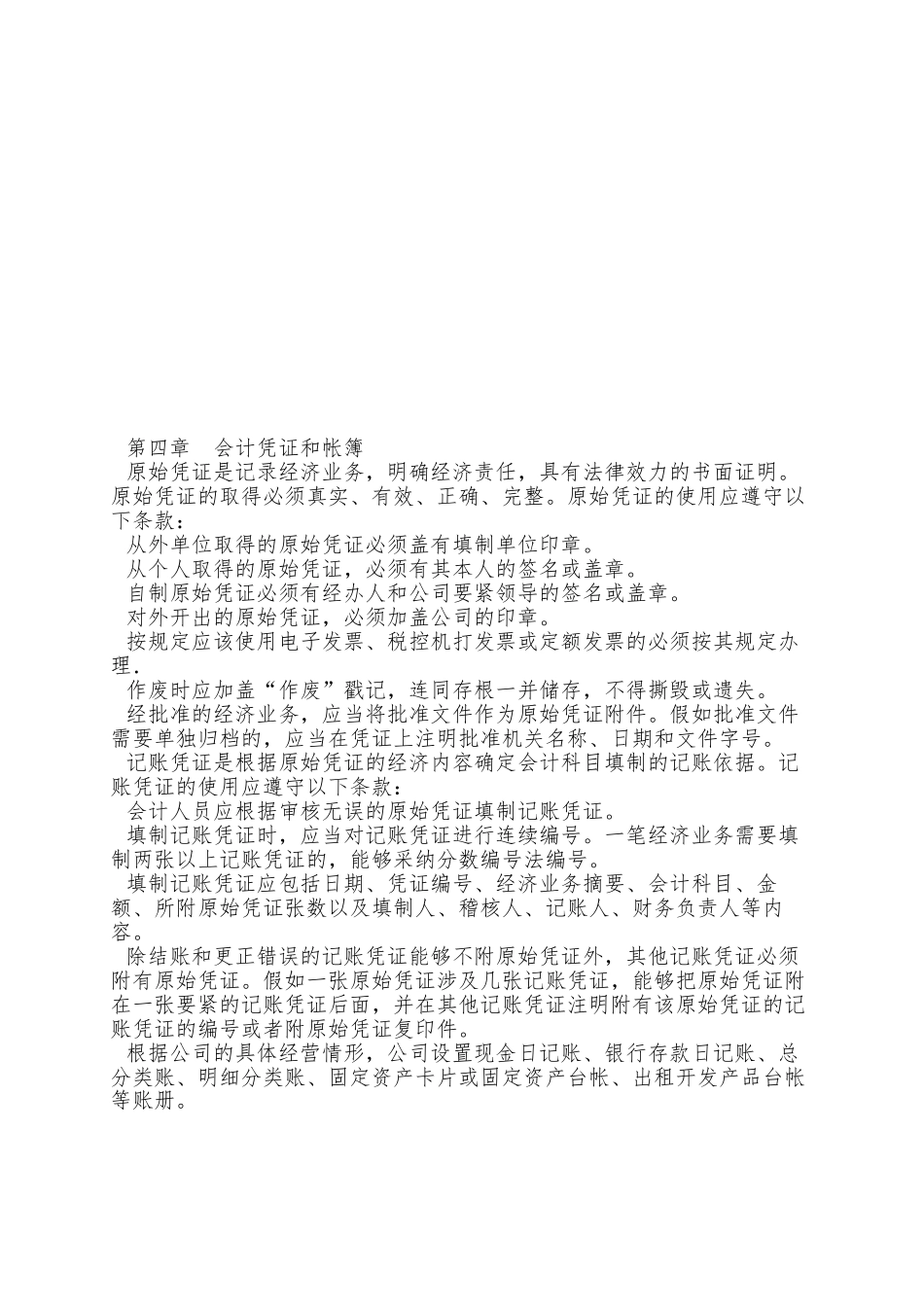 第四章　会计凭证和帐簿

原始凭证是记录经济业务，明确经济责任，具有法律效力的书面证明。原始凭证的取得必须真实、有效、正确、完整。原始凭证的使用应遵守以下条款：

从外单位取得的原始凭证必须盖有填制单位印章。

从个人取得的原始凭证，必须有其本人的签名或盖章。

自制原始凭证必须有经办人和公司要紧领导的签名或盖章。

对外开出的原始凭证，必须加盖公司的印章。

按规定应该使用电子发票、税控机打发票或定额发票的必须按其规定办理.

作废时应加盖“作废”戳记，连同存根一并储存，不得撕毁或遗失。

经批准的经济业务，应当将批准文件作为原始凭证附件。假如批准文件需要单独归档的，应当在凭证上注明批准机关名称、日期和文件字号。

记账凭证是根据原始凭证的经济内容确定会计科目填制的记账依据。记账凭证的使用应遵守以下条款：

会计人员应根据审核无误的原始凭证填制记账凭证。

填制记账凭证时，应当对记账凭证进行连续编号。一笔经济业务需要填制两张以上记账凭证的，能够采纳分数编号法编号。

填制记账凭证应包括日期、凭证编号、经济业务摘要、会计科目、金额、所附原始凭证张数以及填制人、稽核人、记账人、财务负责人等内容。

除结账和更正错误的记账凭证能够不附原始凭证外，其他记账凭证必须附有原始凭证。假如一张原始凭证涉及几张记账凭证，能够把原始凭证附在一张要紧的记账凭证后面，并在其他记账凭证注明附有该原始凭证的记账凭证的编号或者附原始凭证复印件。

根据公司的具体经营情形，公司设置现金日记账、银行存款日记账、总分类账、明细分类账、固定资产卡片或固定资产台帐、出租开发产品台帐等账册。